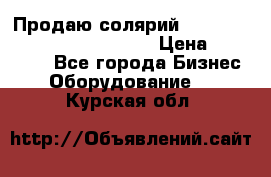 Продаю солярий
Цена
Все города Бизнес
Оборудование
Курская обл

http://Объявлений.сайт